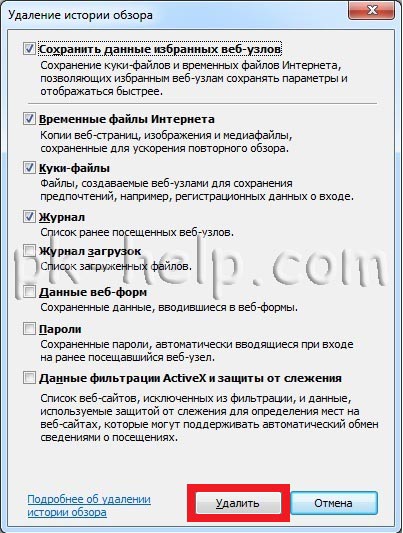 Удаление истории обзора

Сохранить данные избранных веб-узлов
Сохранение куки-файлов и временных файлов Интернета, позволяющих избранным веб-узлам сохранять параметры и отображаться быстрее.

Временные файлы Интернета
Копии веб-страниц, изображения и медиафайлы, сохраненные для ускорения повторного обзора.

Куки-файлы
Файлы, создаваемые веб-узлами для сохранения предпочтений, например, регистрационных данных о входе.

Журнал
Список ранее посещенных веб-узлов.

Журнал загрузок
Список загруженных файлов.

pk-help.com

Данные веб-форм
Сохраненные данные, вводившиеся в веб-формы.

Пароли
Сохраненные пароли, автоматически вводящиеся при входе на ранее посещавшийся веб-узел.

Данные фильтрации ActiveX и защиты от слежения
Список веб-сайтов, исключенных из фильтрации, и данные, используемые защитой от слежения для определения мест на веб-сайтах, которые могут поддерживать автоматический обмен сведениями о посещениях.

Подробнее об удалении истории обзора

Удалить

Отмена